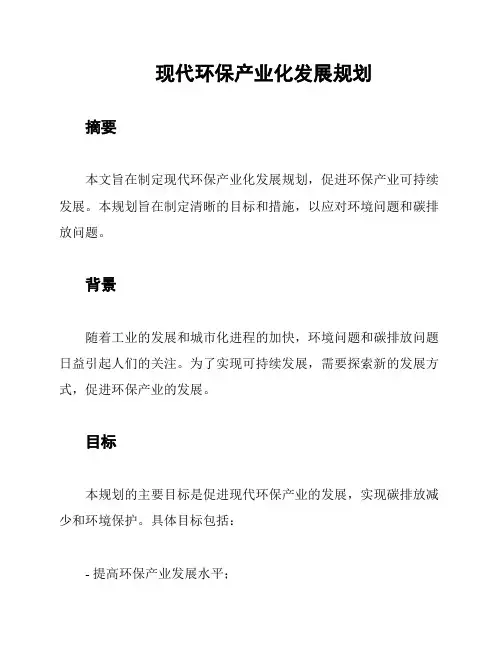 现代环保产业化发展规划

摘要

本文旨在制定现代环保产业化发展规划，促进环保产业可持续发展。本规划旨在制定清晰的目标和措施，以应对环境问题和碳排放问题。

背景

随着工业的发展和城市化进程的加快，环境问题和碳排放问题日益引起人们的关注。为了实现可持续发展，需要探索新的发展方式，促进环保产业的发展。

目标

本规划的主要目标是促进现代环保产业的发展，实现碳排放减少和环境保护。具体目标包括：

- 提高环保产业发展水平；